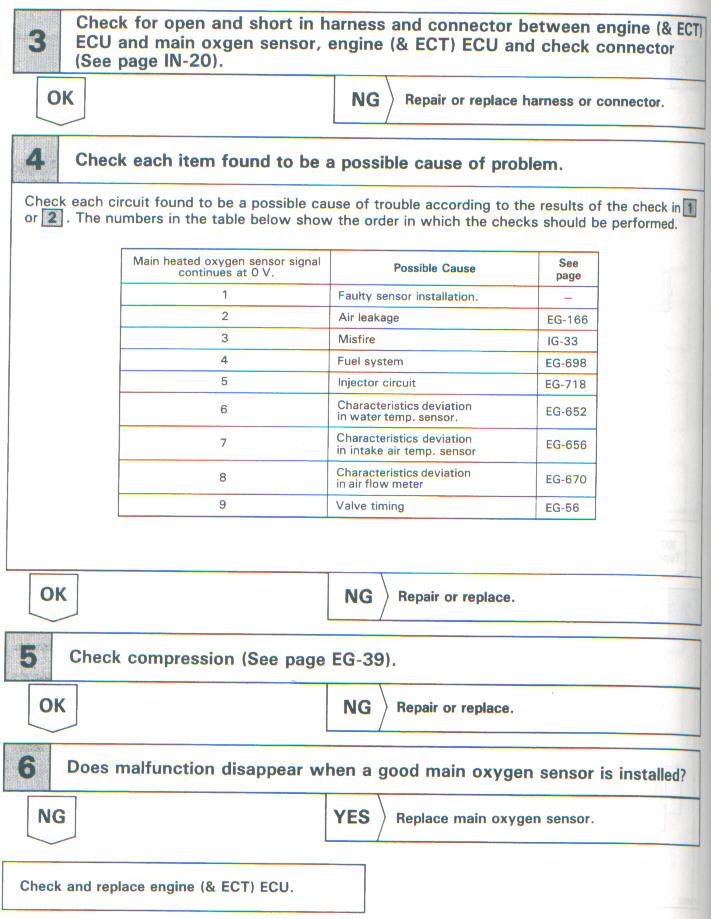 3 Check for open and short in harness and connector between engine (& ECT) ECU and main oxgen sensor, engine (& ECT) ECU and check connector (See page IN-20).

OK

NG Repair or replace harness or connector.

4 Check each item found to be a possible cause of problem.

Check each circuit found to be a possible cause of trouble according to the results of the check in 1 or 2. The numbers in the table below show the order in which the checks should be performed.

| Main heated oxygen sensor signal continues at 0 V. | Possible Cause | See page |
|---|---|---|
| 1 | Faulty sensor installation. | – |
| 2 | Air leakage | EG-166 |
| 3 | Misfire | IG-33 |
| 4 | Fuel system | EG-698 |
| 5 | Injector circuit | EG-718 |
| 6 | Characteristics deviation in water temp. sensor. | EG-652 |
| 7 | Characteristics deviation in intake air temp. sensor | EG-656 |
| 8 | Characteristics deviation in air flow meter | EG-670 |
| 9 | Valve timing | EG-56 |

OK

NG Repair or replace.

5 Check compression (See page EG-39).

OK

NG Repair or replace.

6 Does malfunction disappear when a good main oxygen sensor is installed?

NG

YES Replace main oxygen sensor.

Check and replace engine (& ECT) ECU.